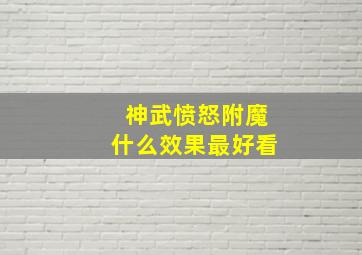 神武愤怒附魔
什么效果最好看